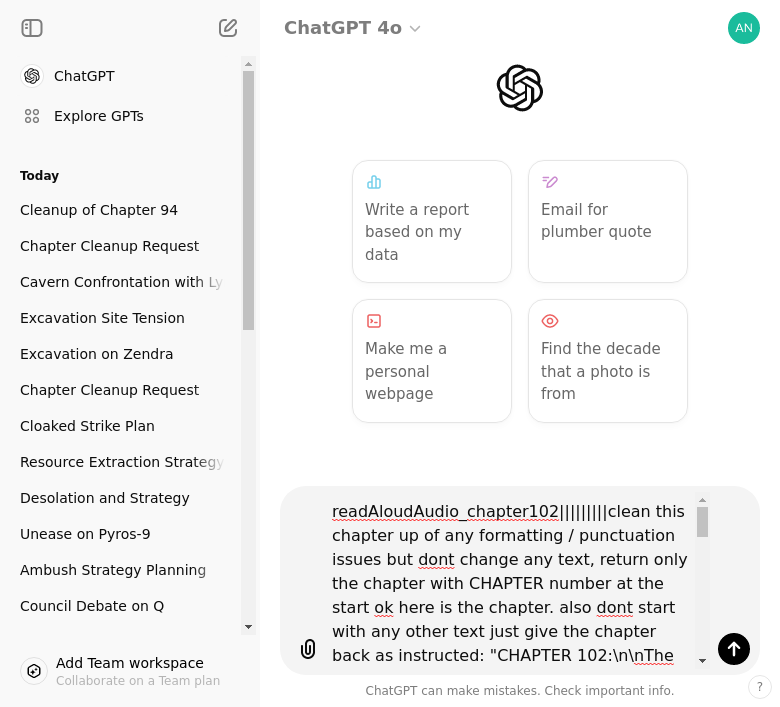 ChatGPT

Explore GPTs

Today

Cleanup of Chapter 94

Chapter Cleanup Request

Cavern Confrontation with Ly

Excavation Site Tension

Excavation on Zendra

Chapter Cleanup Request

Cloaked Strike Plan

Resource Extraction Strategy

Desolation and Strategy

Unease on Pyros-9

Ambush Strategy Planning

Council Debate on Q

Add Team workspace
Collaborate on a Team plan

ChatGPT 4o

AN

Write a report based on my data

Email for plumber quote

Make me a personal webpage

Find the decade that a photo is from

readAloudAudio_chapter102|||||||||clean this chapter up of any formatting / punctuation issues but dont change any text, return only the chapter with CHAPTER number at the start ok here is the chapter. also dont start with any other text just give the chapter back as instructed: "CHAPTER 102:\n\nThe

ChatGPT can make mistakes. Check important info.

?